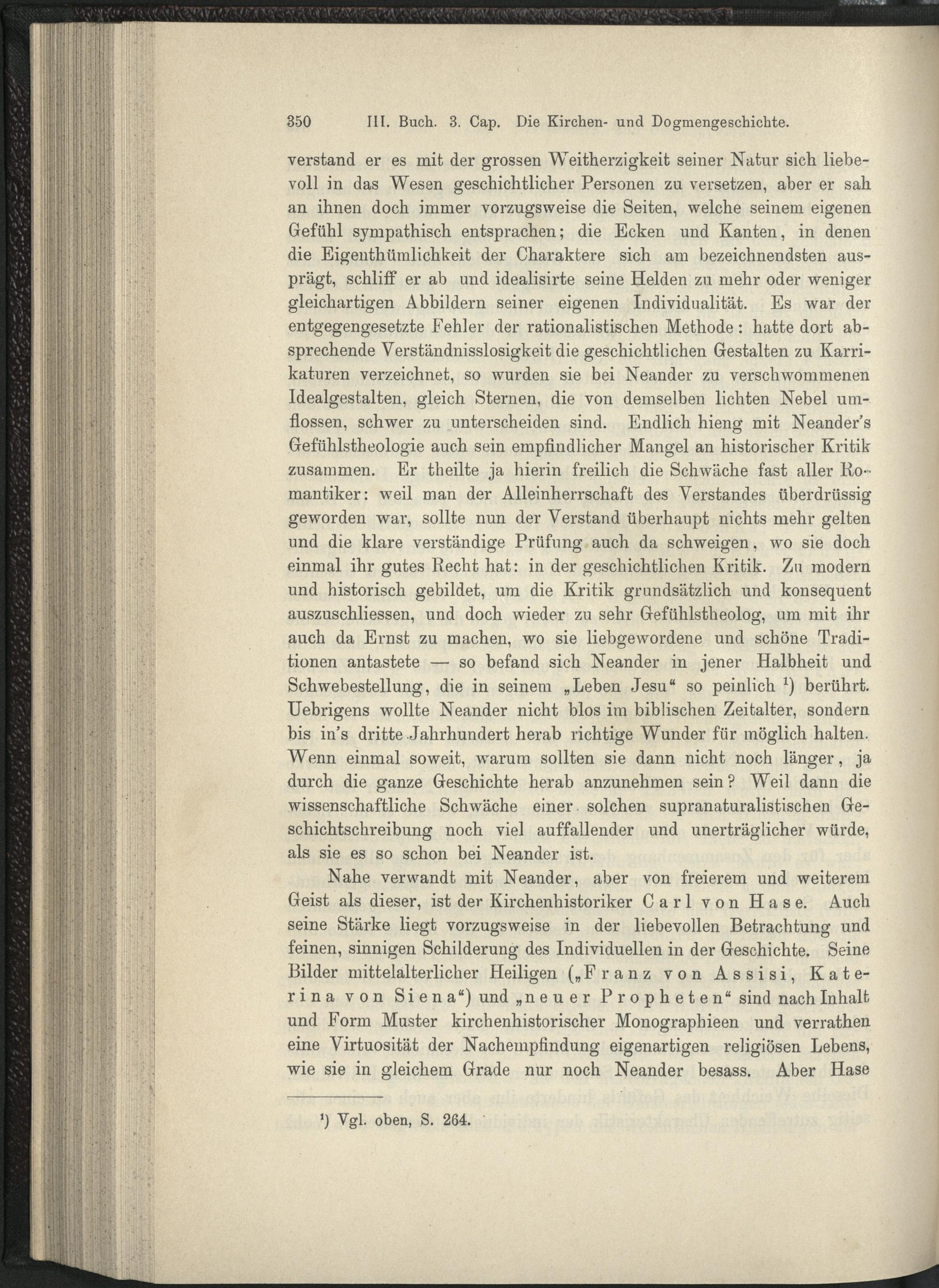 350 III. Buch. 3. Cap. Die Kirchen- und Dogmengeschichte.

verstand er es mit der grossen Weitherzigkeit seiner Natur sich liebevoll in das Wesen geschichtlicher Personen zu versetzen, aber er sah an ihnen doch immer vorzugsweise die Seiten, welche seinem eigenen Gefühl sympathisch entsprachen; die Ecken und Kanten, in denen die Eigenthümlichkeit der Charaktere sich am bezeichnendsten ausprägt, schliff er ab und idealisirte seine Helden zu mehr oder weniger gleichartigen Abbildern seiner eigenen Individualität. Es war der entgegengesetzte Fehler der rationalistischen Methode: hatte dort absprechende Verständnisslosigkeit die geschichtlichen Gestalten zu Karrikaturen verzeichnet, so wurden sie bei Neander zu verschwommenen Idealgestalten, gleich Sternen, die von demselben lichten Nebel umflossen, schwer zu unterscheiden sind. Endlich hieng mit Neander's Gefühlstheologie auch sein empfindlicher Mangel an historischer Kritik zusammen. Er theilte ja hierin freilich die Schwäche fast aller Romantiker: weil man der Alleinherrschaft des Verstandes überdrüssig geworden war, sollte nun der Verstand überhaupt nichts mehr gelten und die klare verständige Prüfung auch da schweigen, wo sie doch einmal ihr gutes Recht hat: in der geschichtlichen Kritik. Zu modern und historisch gebildet, um die Kritik grundsätzlich und konsequent auszuschliessen, und doch wieder zu sehr Gefühlstheolog, um mit ihr auch da Ernst zu machen, wo sie liebgewordene und schöne Traditionen antastete — so befand sich Neander in jener Halbheit und Schwebestellung, die in seinem „Leben Jesu“ so peinlich $^{1}$) berührt. Uebrigens wollte Neander nicht blos im biblischen Zeitalter, sondern bis in's dritte Jahrhundert herab richtige Wunder für möglich halten. Wenn einmal soweit, warum sollten sie dann nicht noch länger, ja durch die ganze Geschichte herab anzunehmen sein? Weil dann die wissenschaftliche Schwäche einer solchen supranaturalistischen Geschichtschreibung noch viel auffallender und unerträglicher würde, als sie es so schon bei Neander ist.

Nahe verwandt mit Neander, aber von freierem und weiterem Geist als dieser, ist der Kirchenhistoriker Carl von Hase. Auch seine Stärke liegt vorzugsweise in der liebevollen Betrachtung und feinen, sinnigen Schilderung des Individuellen in der Geschichte. Seine Bilder mittelalterlicher Heiligen („Franz von Assisi, Katerina von Siena“) und „neuer Propheten“ sind nach Inhalt und Form Muster kirchenhistorischer Monographieen und verrathen eine Virtuosität der Nachempfindung eigenartigen religiösen Lebens, wie sie in gleichem Grade nur noch Neander besass. Aber Hase

$^{1}$) Vgl. oben, S. 264.